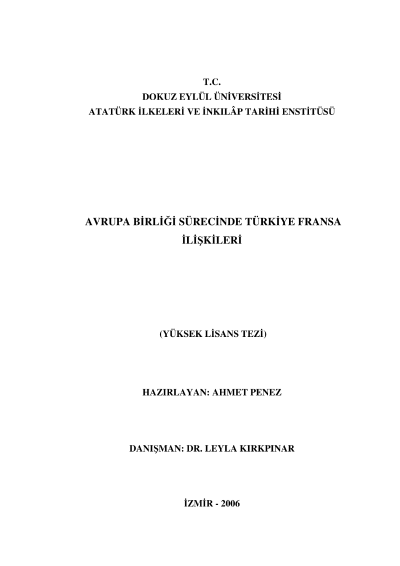 T.C.
DOKUZ EYLÜL ÜNİVERSİTESİ
ATATÜRK İLKELERİ VE İNKILÂP TARİHİ ENSTİTÜSÜ

AVRUPA BİRLİĞİ SÜRECİNDE TÜRKİYE FRANSA İLİŞKİLERİ

(YÜKSEK LİSANS TEZİ)

HAZIRLAYAN: AHMET PENEZ

DANIŞMAN: DR. LEYLA KIRKPINAR

İZMİR - 2006